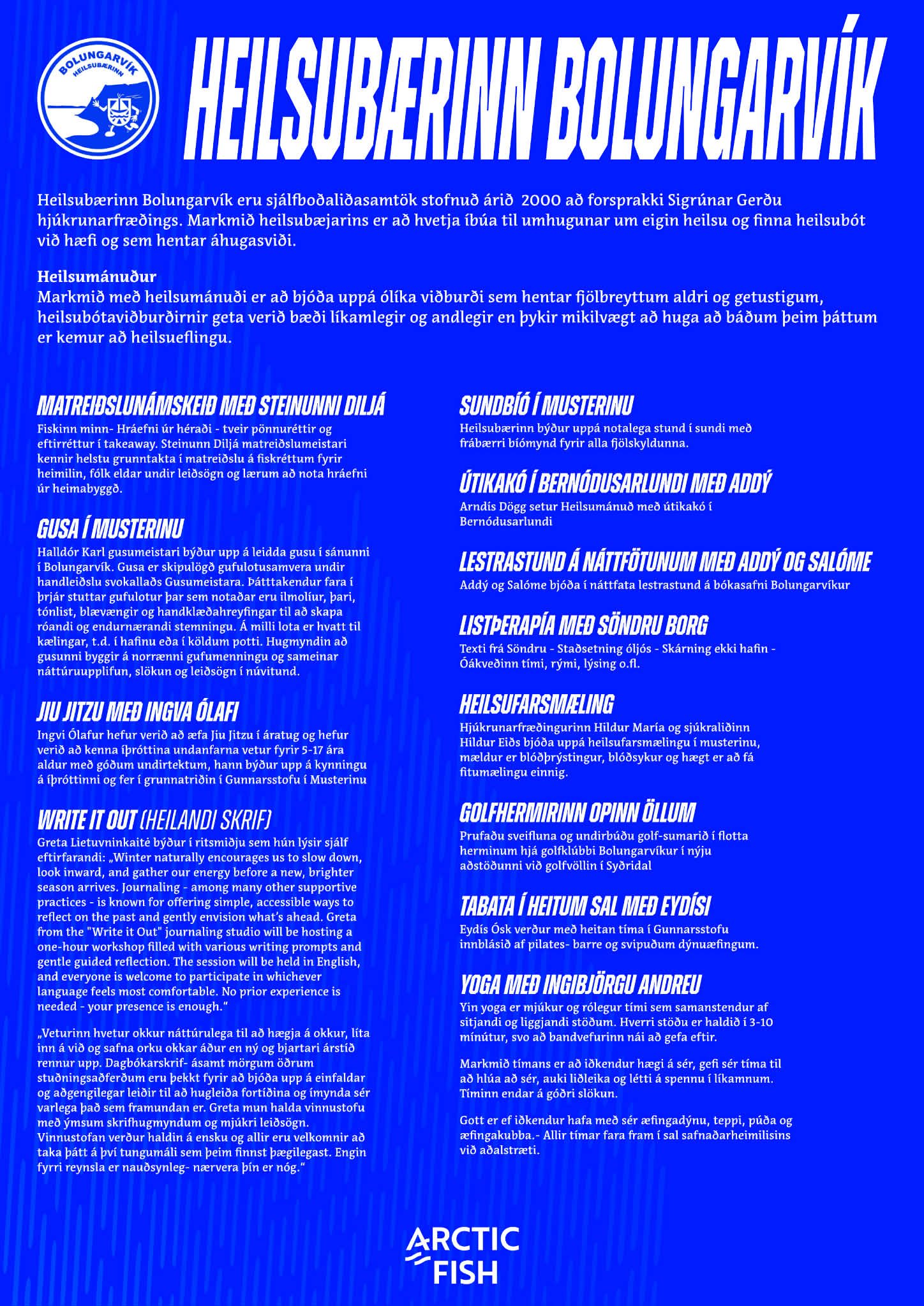 BOLUNGARVÍK HEILSUBÆRINN

HEILSUBÆRINN BOLUNGARVÍK

Heilsubærinn Bolungarvík eru sjálfboðaliðasamtök stofnuð árið 2000 að forsprakki Sigrúnar Gerðu hjúkrunarfræðings. Markmið heilsubæjarins er að hvetja íbúa til umhugunar um eigin heilsu og finna heilsubót við hæfi og sem hentar áhugasviði.

Heilsumánuður
Markmið með heilsumánuði er að bjóða uppá ólíka viðburði sem hentar fjölbreyttum aldri og getustigum, heilsubótaviðburðirnir geta verið bæði líkamlegir og andlegir en þykir mikilvægt að huga að báðum þeim þáttum er kemur að heilsueflingu.

MATREIÐSLUNÁMSKEIÐ MEÐ STEINUNNI DILJÁ
Fiskinn minn- Hráefni úr héraði - tveir pönnuréttir og eftirréttur í takeaway. Steinunn Diljá matreiðslumeistari kennir helstu grunntakta í matreiðslu á fiskréttum fyrir heimilin, fólk eldar undir leiðsögn og lærum að nota hráefni úr heimabyggð.

GUSA Í MUSTERINU
Halldór Karl gusumeistari býður upp á leidda gusu í sánunni í Bolungarvík. Gusa er skipulögð gufulotusamvera undir handleiðslu svokallaðs Gusumeistara. Þátttakendur fara í þrjár stuttar gufulotur þar sem notaðar eru ilmolíur, þari, tónlist, blævængir og handklæðahreyfingar til að skapa róandi og endurnærandi stemningu. Á milli lota er hvatt til kælingar, t.d. í hafinu eða í köldum potti. Hugmyndin að gusunni byggir á norrænni gufumenningu og sameinar náttúruupplifun, slökun og leiðsögn í núvitund.

JIU JITZU MEÐ INGVA ÓLAFI
Ingvi Ólafur hefur verið að æfa Jiu Jitzu í áratug og hefur verið að kenna íþróttina undanfarna vetur fyrir 5-17 ára aldur með góðum undirtektum, hann býður upp á kynningu á íþróttinni og fer í grunnatriðin í Gunnarsstofu í Musterinu

WRITE IT OUT (HEILANDI SKRIF)
Greta Lietuvninkaitė býður í ritsmiðju sem hún lýsir sjálf eftirfarandi: „Winter naturally encourages us to slow down, look inward, and gather our energy before a new, brighter season arrives. Journaling - among many other supportive practices - is known for offering simple, accessible ways to reflect on the past and gently envision what's ahead. Greta from the "Write it Out" journaling studio will be hosting a one-hour workshop filled with various writing prompts and gentle guided reflection. The session will be held in English, and everyone is welcome to participate in whichever language feels most comfortable. No prior experience is needed - your presence is enough."

„Veturinn hvetur okkur náttúrulega til að hægja á okkur, líta inn á við og safna orku okkar áður en ný og bjartari árstíð rennur upp. Dagbókarskrif- ásamt mörgum öðrum stuðningsaðferðum eru þekkt fyrir að bjóða upp á einfaldar og aðgengilegar leiðir til að hugleiða fortíðina og ímynda sér varlega það sem framundan er. Greta mun halda vinnustofu með ýmsum skrifhugmyndum og mjúkri leiðsögn. Vinnustofan verður haldin á ensku og allir eru velkomnir að taka þátt á því tungumáli sem þeim finnst þægilegast. Engin fyrri reynsla er nauðsynleg- nærvera þín er nóg."

SUNDBÍÓ Í MUSTERINU
Heilsubærinn býður uppá notalega stund í sundi með frábærri bíómynd fyrir alla fjölskyldunna.

ÚTIKAKÓ Í BERNÓDUSARLUNDI MEÐ ADDÝ
Arndís Dögg setur Heilsumánuð með útikakó í Bernódusarlundi

LESTRASTUND Á NÁTTFÖTUNUM MEÐ ADDÝ OG SALÓME
Addý og Salóme bjóða í náttfata lestrastund á bókasafni Bolungarvíkur

LISTÞERAPÍA MEÐ SÖNDRU BORG
Texti frá Söndru - Staðsetning óljós - Skárning ekki hafin - Óákveðinn tími, rými, lýsing o.fl.

HEILSUFARSMÆLING
Hjúkrunarfræðingurinn Hildur María og sjúkraliðinn Hildur Eiðs bjóða uppá heilsufarsmælingu í musterinu, mældur er blóðþrýstingur, blóðsykur og hægt er að fá fitumælingu einnig.

GOLFHERMIRINN OPINN ÖLLUM
Prufaðu sveifluna og undirbúðu golf-sumarið í flotta herminum hjá golfklúbbi Bolungarvíkur í nýju aðstöðunni við golfvöllin í Syðridal

TABATA Í HEITUM SAL MEÐ EYDÍSI
Eydís Ósk verður með heitan tíma í Gunnarsstofu innblásið af pilates- barre og svipuðum dýnuæfingum.

YOGA MEÐ INGIBJÖRGU ANDREU
Yin yoga er mjúkur og rólegur tími sem samanstendur af sitjandi og liggjandi stöðum. Hverri stöðu er haldið í 3-10 mínútur, svo að bandvefurinn nái að gefa eftir.

Markmið tímans er að iðkendur hægi á sér, gefi sér tíma til að hlúa að sér, auki liðleika og létti á spennu í líkamnum. Tíminn endar á góðri slökun.

Gott er ef iðkendur hafa með sér æfingadýnu, teppi, púða og æfingakubba.- Allir tímar fara fram í sal safnaðarheimilisins við aðalstræti.

ARCTIC FISH